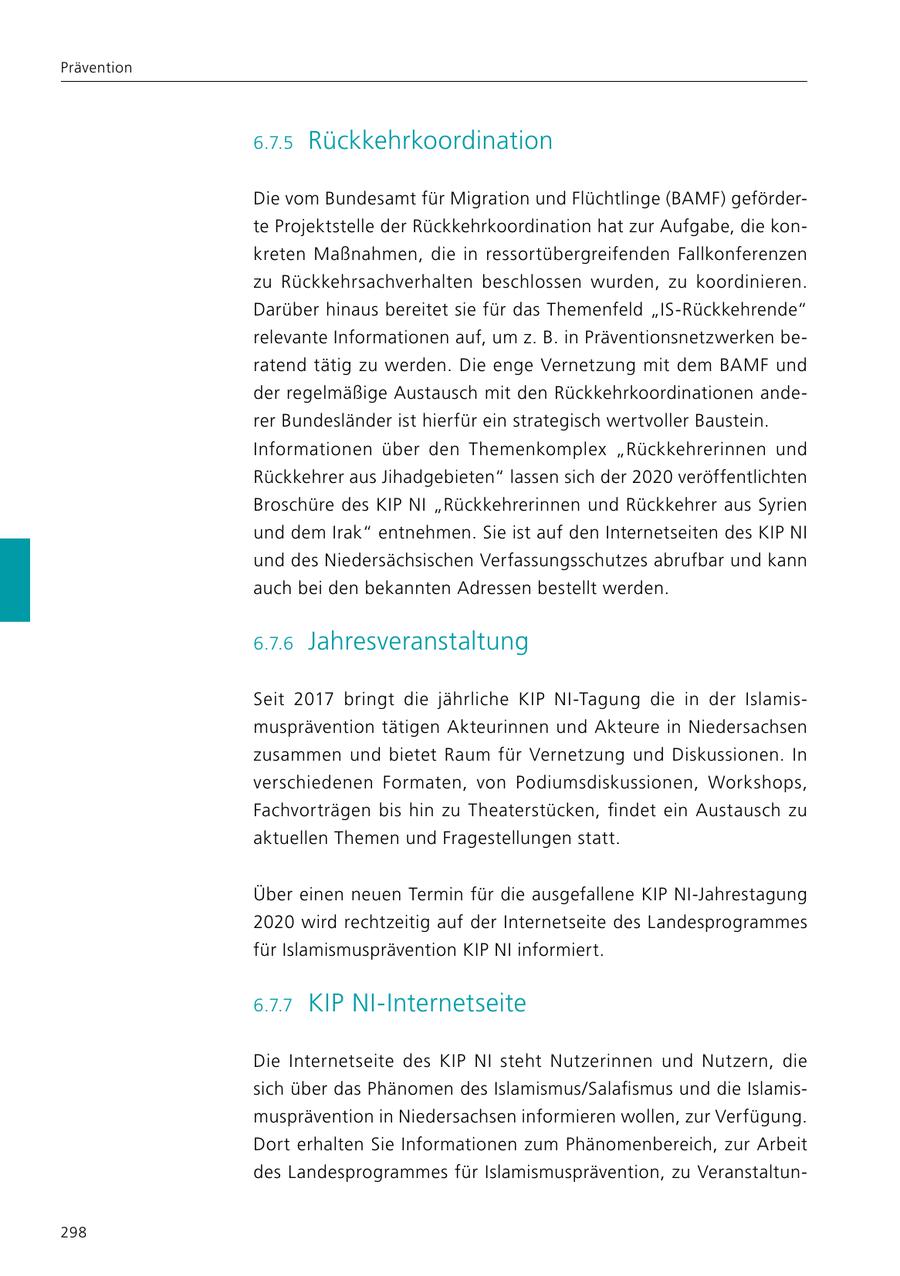 Prävention

6.7.5 Rückkehrkoordination

Die vom Bundesamt für Migration und Flüchtlinge (BAMF) geförderte Projektstelle der Rückkehrkoordination hat zur Aufgabe, die konkreten Maßnahmen, die in ressortübergreifenden Fallkonferenzen zu Rückkehrsachverhalten beschlossen wurden, zu koordinieren. Darüber hinaus bereitet sie für das Themenfeld „IS-Rückkehrende“ relevante Informationen auf, um z. B. in Präventionsnetzwerken beratend tätig zu werden. Die enge Vernetzung mit dem BAMF und der regelmäßige Austausch mit den Rückkehrkoordinationen anderer Bundesländer ist hierfür ein strategisch wertvoller Baustein.
Informationen über den Themenkomplex „Rückkehrerinnen und Rückkehrer aus Jihadgebieten“ lassen sich der 2020 veröffentlichten Broschüre des KIP NI „Rückkehrerinnen und Rückkehrer aus Syrien und dem Irak“ entnehmen. Sie ist auf den Internetseiten des KIP NI und des Niedersächsischen Verfassungsschutzes abrufbar und kann auch bei den bekannten Adressen bestellt werden.

6.7.6 Jahresveranstaltung

Seit 2017 bringt die jährliche KIP NI-Tagung die in der Islamismusprävention tätigen Akteurinnen und Akteure in Niedersachsen zusammen und bietet Raum für Vernetzung und Diskussionen. In verschiedenen Formaten, von Podiumsdiskussionen, Workshops, Fachvorträgen bis hin zu Theaterstücken, findet ein Austausch zu aktuellen Themen und Fragestellungen statt.

Über einen neuen Termin für die ausgefallene KIP NI-Jahrestagung 2020 wird rechtzeitig auf der Internetseite des Landesprogrammes für Islamismusprävention KIP NI informiert.

6.7.7 KIP NI-Internetseite

Die Internetseite des KIP NI steht Nutzerinnen und Nutzern, die sich über das Phänomen des Islamismus/Salafismus und die Islamismusprävention in Niedersachsen informieren wollen, zur Verfügung. Dort erhalten Sie Informationen zum Phänomenbereich, zur Arbeit des Landesprogrammes für Islamismusprävention, zu Veranstaltun-

298